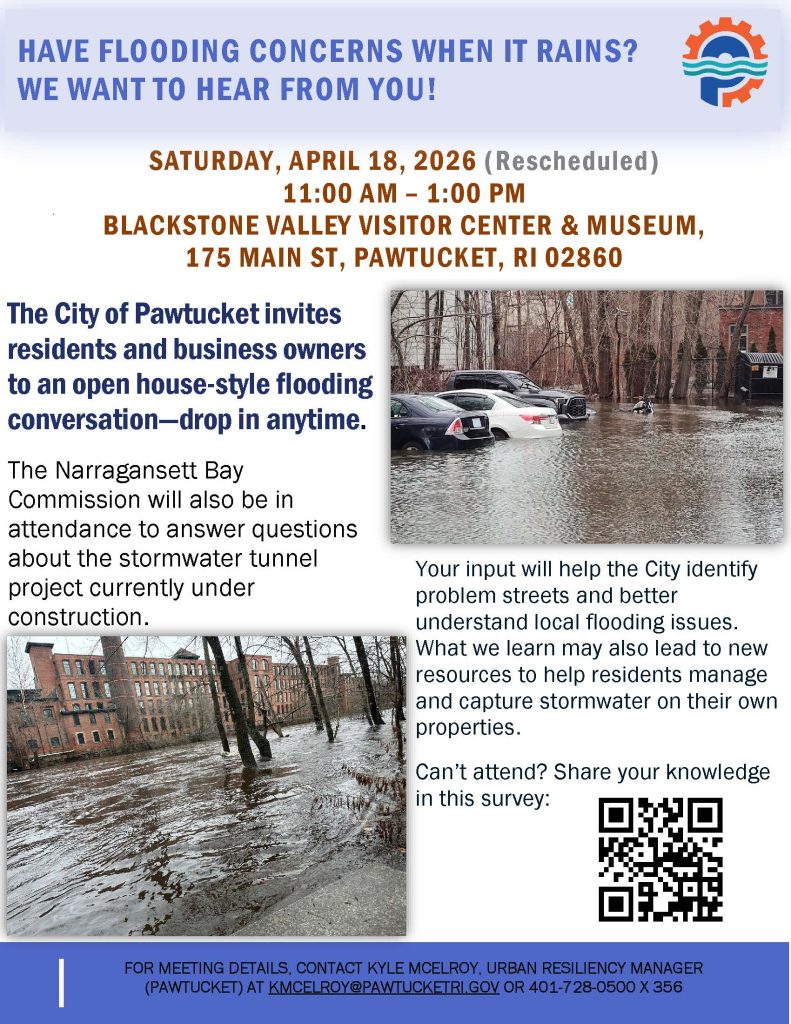 HAVE FLOODING CONCERNS WHEN IT RAINS?
WE WANT TO HEAR FROM YOU!

SATURDAY, APRIL 18, 2026 (Rescheduled)
11:00 AM – 1:00 PM
BLACKSTONE VALLEY VISITOR CENTER & MUSEUM,
175 MAIN ST, PAWTUCKET, RI 02860

The City of Pawtucket invites residents and business owners to an open house-style flooding conversation—drop in anytime.

The Narragansett Bay Commission will also be in attendance to answer questions about the stormwater tunnel project currently under construction.

Your input will help the City identify problem streets and better understand local flooding issues. What we learn may also lead to new resources to help residents manage and capture stormwater on their own properties.

Can't attend? Share your knowledge in this survey:

FOR MEETING DETAILS, CONTACT KYLE MCELROY, URBAN RESILIENCY MANAGER (PAWTUCKET) AT KMCELROY@PAWTUCKETRI.GOV OR 401-728-0500 X 356